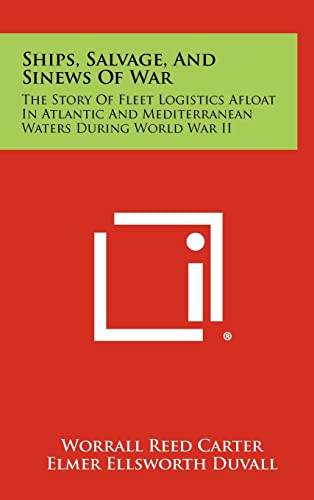 Ships, Salvage, And Sinews Of War

The Story Of Fleet Logistics Afloat In Atlantic And Mediterranean Waters During World War II

®

Worrall Reed Carter
Elmer Ellsworth Duvall